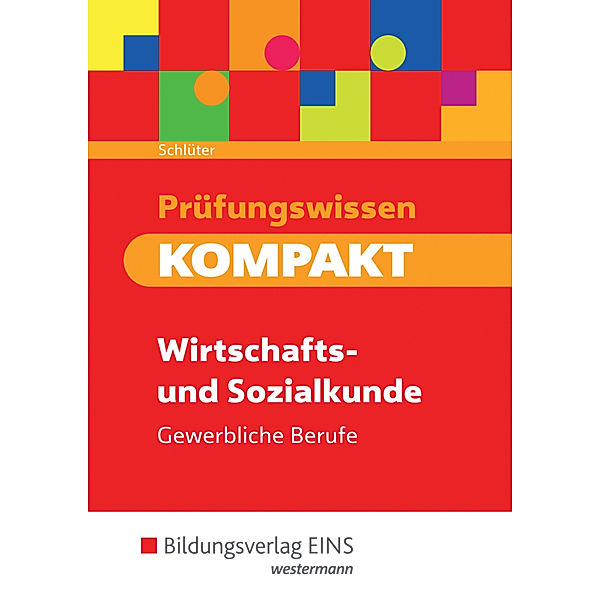 Schlüter

Prüfungswissen
KOMPAKT

Wirtschafts- und Sozialkunde
Gewerbliche Berufe

Bildungsverlag EINS
westermann